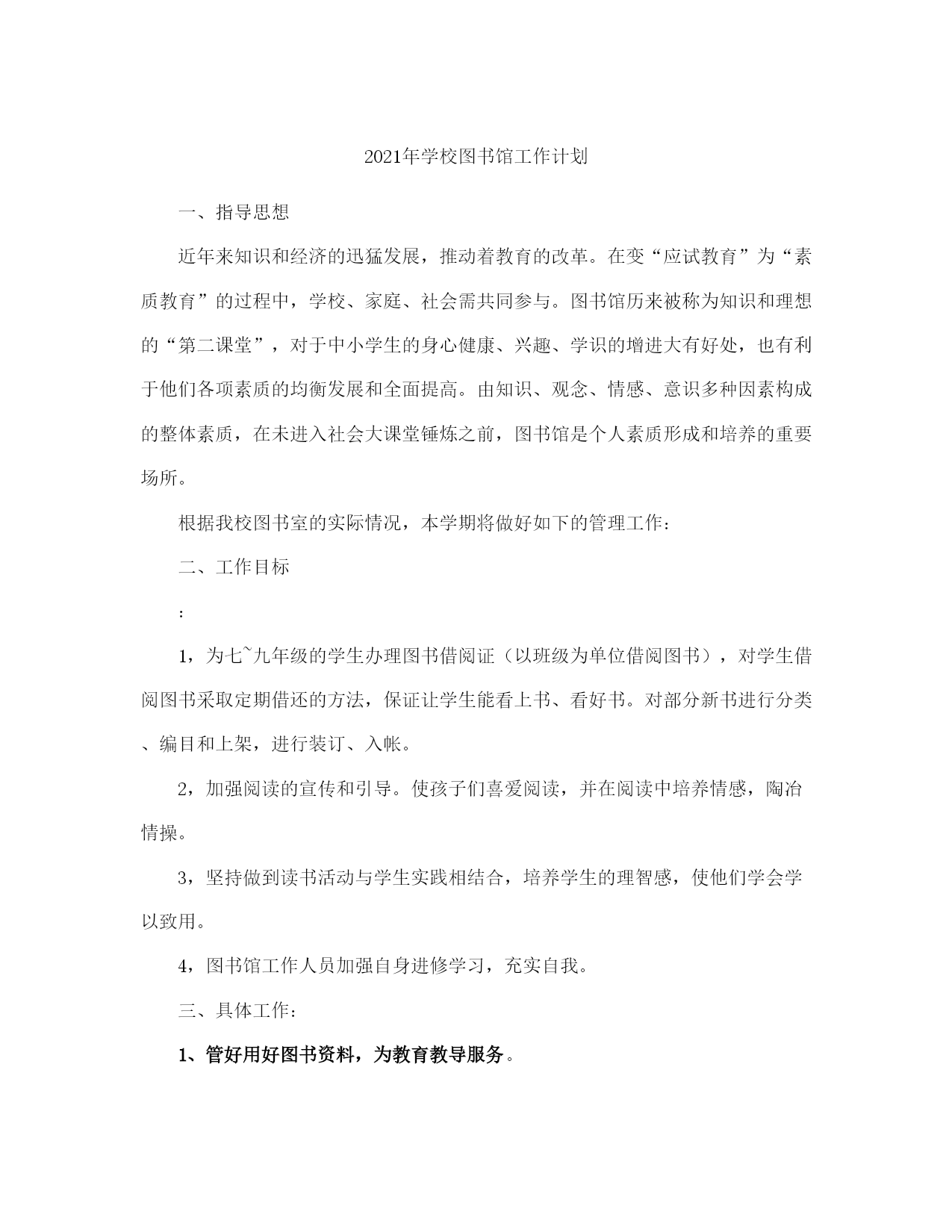 2021年学校图书馆工作计划

一、指导思想

近年来知识和经济的迅猛发展，推动着教育的改革。在变“应试教育”为“素质教育”的过程中，学校、家庭、社会需共同参与。图书馆历来被称为知识和理想的“第二课堂”，对于中小学生的身心健康、兴趣、学识的增进大有好处，也有利于他们各项素质的均衡发展和全面提高。由知识、观念、情感、意识多种因素构成的整体素质，在未进入社会大课堂锤炼之前，图书馆是个人素质形成和培养的重要场所。

根据我校图书室的实际情况，本学期将做好如下的管理工作：

二、工作目标

：

1，为七~九年级的学生办理图书借阅证（以班级为单位借阅图书），对学生借阅图书采取定期借还的方法，保证让学生能看上书、看好书。对部分新书进行分类、编目和上架，进行装订、入帐。

2，加强阅读的宣传和引导。使孩子们喜爱阅读，并在阅读中培养情感，陶冶情操。

3，坚持做到读书活动与学生实践相结合，培养学生的理智感，使他们学会学以致用。

4，图书馆工作人员加强自身进修学习，充实自我。

三、具体工作：

1、管好用好图书资料，为教育教导服务。